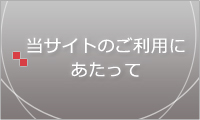 当サイトのご利用にあたって